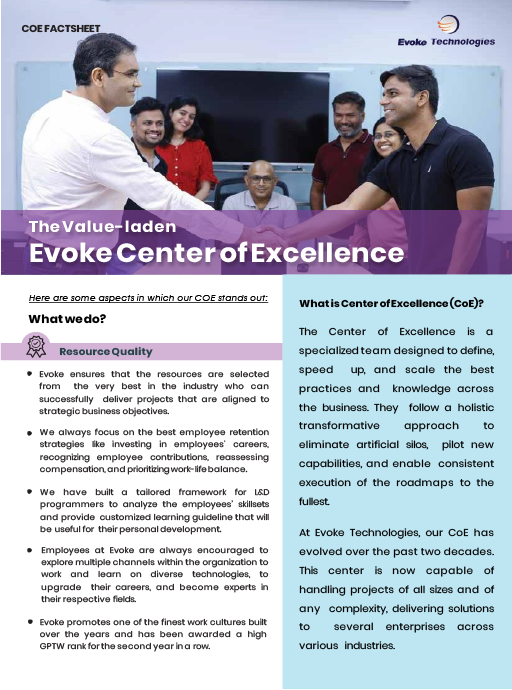 COE FACTSHEET

Evoke Technologies

The Value-laden
Evoke Center of Excellence

Here are some aspects in which our COE stands out:

What we do?

Resource Quality

• Evoke ensures that the resources are selected from the very best in the industry who can successfully deliver projects that are aligned to strategic business objectives.

• We always focus on the best employee retention strategies like investing in employees' careers, recognizing employee contributions, reassessing compensation, and prioritizing work-life balance.

• We have built a tailored framework for L&D programmers to analyze the employees' skillsets and provide customized learning guideline that will be useful for their personal development.

• Employees at Evoke are always encouraged to explore multiple channels within the organization to work and learn on diverse technologies, to upgrade their careers, and become experts in their respective fields.

• Evoke promotes one of the finest work cultures built over the years and has been awarded a high GPTW rank for the second year in a row.

What is Center of Excellence (CoE)?

The Center of Excellence is a specialized team designed to define, speed up, and scale the best practices and knowledge across the business. They follow a holistic transformative approach to eliminate artificial silos, pilot new capabilities, and enable consistent execution of the roadmaps to the fullest.

At Evoke Technologies, our CoE has evolved over the past two decades. This center is now capable of handling projects of all sizes and of any complexity, delivering solutions to several enterprises across various industries.